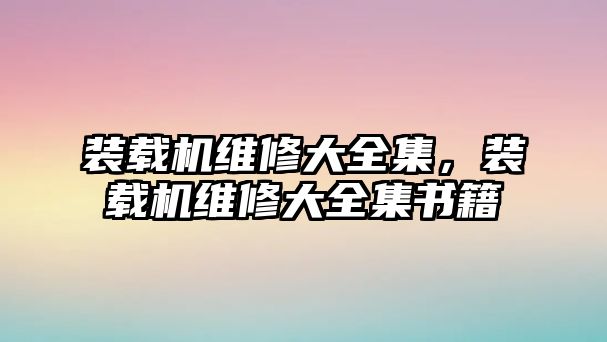 装载机维修大全集，装载机维修大全集书籍